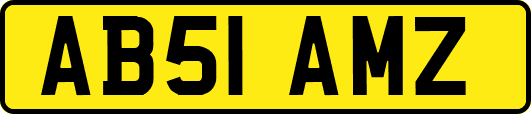 AB51 AMZ